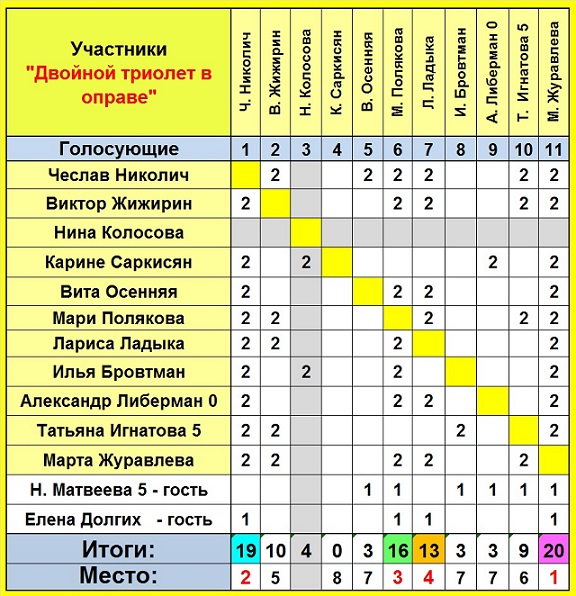 | Участники "Двойной триолет в оправе" | Ч. Николич | В. Жижирин | Н. Колосова | К. Саркисян | В. Осенняя | М. Полякова | Л. Ладыка | И. Бровтман | А. Либерман 0 | Т. Игнатова 5 | М. Журавлева |
|---|---|---|---|---|---|---|---|---|---|---|---|
| Голосующие | 1 | 2 | 3 | 4 | 5 | 6 | 7 | 8 | 9 | 10 | 11 |
| Чеслав Николич | | 2 | | | 2 | 2 | 2 | | | 2 | 2 |
| Виктор Жижирин | 2 | | | | | 2 | 2 | | | 2 | 2 |
| Нина Колосова | | | | | | | | | | | |
| Карине Саркисян | 2 | | 2 | | | | | | 2 | | 2 |
| Вита Осенняя | 2 | | | | | 2 | 2 | | | | 2 |
| Мари Полякова | 2 | 2 | | | | | 2 | | | 2 | 2 |
| Лариса Ладыка | 2 | 2 | | | | 2 | | | | | 2 |
| Илья Бровтман | 2 | | 2 | | | 2 | | | | | 2 |
| Александр Либерман 0 | 2 | | | | | 2 | 2 | | | | 2 |
| Татьяна Игнатова 5 | 2 | 2 | | | | | | 2 | | | 2 |
| Марта Журавлева | 2 | 2 | | | | 2 | 2 | | | 2 | |
| Н. Матвеева 5 - гость | | | | | 1 | 1 | | 1 | 1 | 1 | 1 |
| Елена Долгих - гость | 1 | | | | | 1 | 1 | | | | 1 |
| Итоги: | 19 | 10 | 4 | 0 | 3 | 16 | 13 | 3 | 3 | 9 | 20 |
| Место: | 2 | 5 | | 8 | 7 | 3 | 4 | 7 | 7 | 6 | 1 |